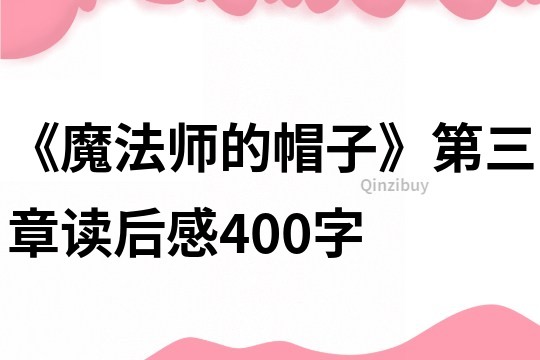 《魔法师的帽子》第三章读后感400字

Qinzibuy